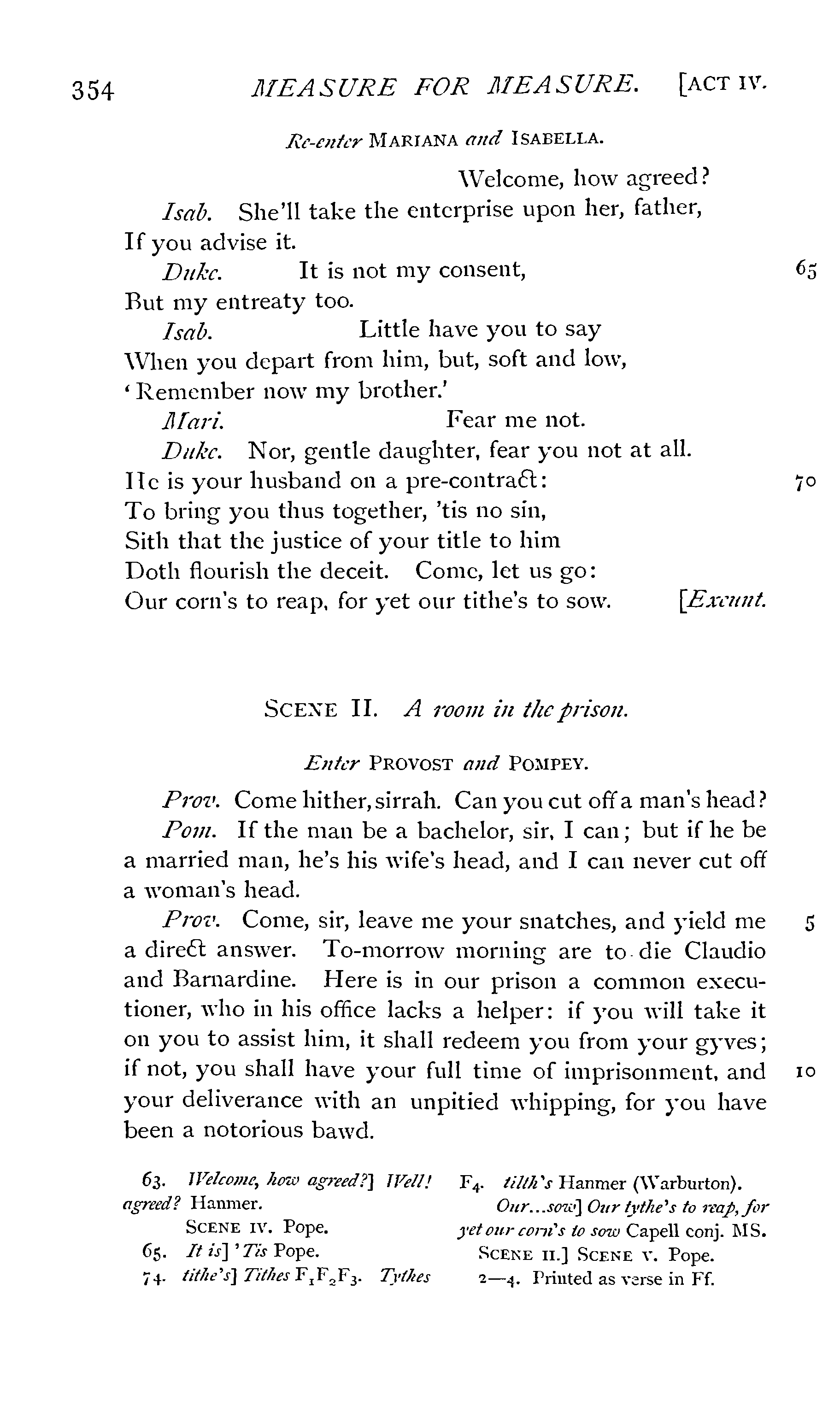 354 MEASURE FOR MEASURE. [ACT IV.

Re-enter MARIANA and ISABELLA.

Welcome, how agreed?

Isab. She'll take the enterprise upon her, father, If you advise it.

Duke. It is not my consent, 65
But my entreaty too.

Isab. Little have you to say
When you depart from him, but, soft and low,
'Remember now my brother.'

Mari. Fear me not.

Duke. Nor, gentle daughter, fear you not at all.
He is your husband on a pre-contract: 70
To bring you thus together, 'tis no sin,
Sith that the justice of your title to him
Doth flourish the deceit. Come, let us go:
Our corn's to reap, for yet our tithe's to sow. [Exeunt.

SCENE II. A room in the prison.

Enter PROVOST and POMPEY.

Prov. Come hither, sirrah. Can you cut off a man's head?

Pom. If the man be a bachelor, sir, I can; but if he be a married man, he's his wife's head, and I can never cut off a woman's head.

Prov. Come, sir, leave me your snatches, and yield me 5 a direct answer. To-morrow morning are to die Claudio and Barnardine. Here is in our prison a common executioner, who in his office lacks a helper: if you will take it on you to assist him, it shall redeem you from your gyves; if not, you shall have your full time of imprisonment, and 10 your deliverance with an unpitied whipping, for you have been a notorious bawd.

63. Welcome, how agreed?] Well! agreed? Hanmer.
SCENE IV. Pope.
65. It is] 'Tis Pope.
74. tithe's] Tithes $F_1F_2F_3$. Tythes $F_4$. tilth's Hanmer (Warburton).
Our...sow] Our tythe's to reap, for yet our corn's to sow Capell conj. MS.
SCENE II.] SCENE V. Pope.
2—4. Printed as verse in Ff.